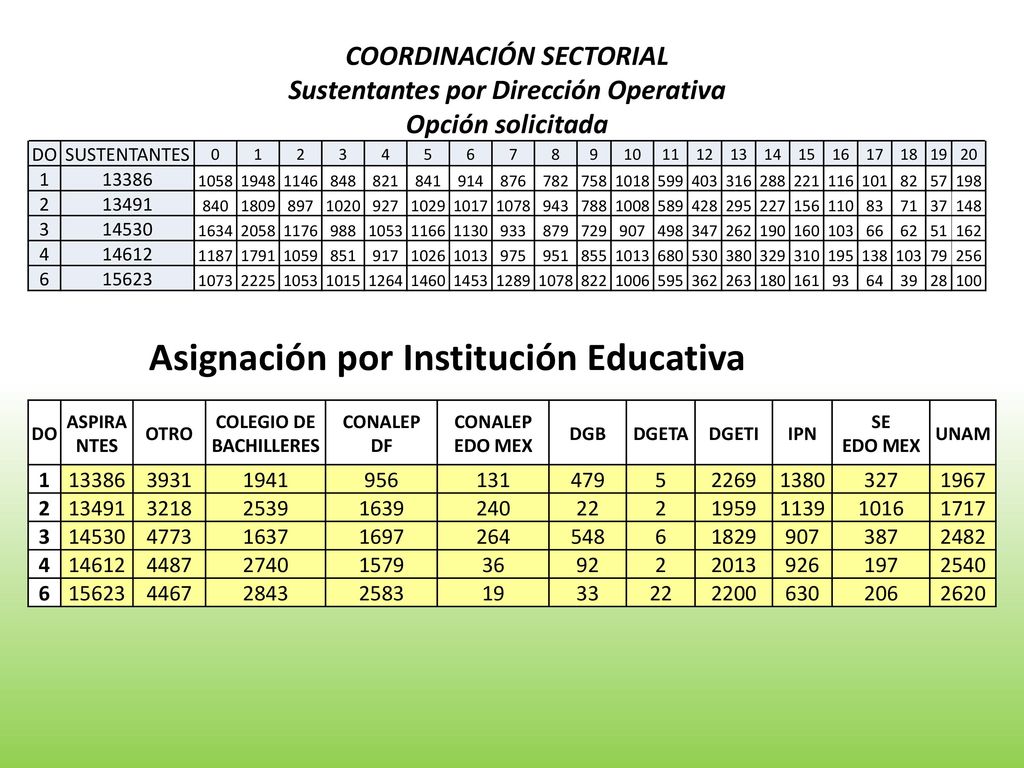 COORDINACIÓN SECTORIAL
Sustentantes por Dirección Operativa
Opción solicitada

| DO | SUSTENTANTES | 0 | 1 | 2 | 3 | 4 | 5 | 6 | 7 | 8 | 9 | 10 | 11 | 12 | 13 | 14 | 15 | 16 | 17 | 18 | 19 | 20 |
|---|---|---|---|---|---|---|---|---|---|---|---|---|---|---|---|---|---|---|---|---|---|---|
| 1 | 13386 | 1058 | 1948 | 1146 | 848 | 821 | 841 | 914 | 876 | 782 | 758 | 1018 | 599 | 403 | 316 | 288 | 221 | 116 | 101 | 82 | 57 | 198 |
| 2 | 13491 | 840 | 1809 | 897 | 1020 | 927 | 1029 | 1017 | 1078 | 943 | 788 | 1008 | 589 | 428 | 295 | 227 | 156 | 110 | 83 | 71 | 37 | 148 |
| 3 | 14530 | 1634 | 2058 | 1176 | 988 | 1053 | 1166 | 1130 | 933 | 879 | 729 | 907 | 498 | 347 | 262 | 190 | 160 | 103 | 66 | 62 | 51 | 162 |
| 4 | 14612 | 1187 | 1791 | 1059 | 851 | 917 | 1026 | 1013 | 975 | 951 | 855 | 1013 | 680 | 530 | 380 | 329 | 310 | 195 | 138 | 103 | 79 | 256 |
| 6 | 15623 | 1073 | 2225 | 1053 | 1015 | 1264 | 1460 | 1453 | 1289 | 1078 | 822 | 1006 | 595 | 362 | 263 | 180 | 161 | 93 | 64 | 39 | 28 | 100 |

Asignación por Institución Educativa

| DO | ASPIRANTES | OTRO | COLEGIO DE BACHILLERES | CONALEP DF | CONALEP EDO MEX | DGB | DGETA | DGETI | IPN | SE EDO MEX | UNAM |
|---|---|---|---|---|---|---|---|---|---|---|---|
| 1 | 13386 | 3931 | 1941 | 956 | 131 | 479 | 5 | 2269 | 1380 | 327 | 1967 |
| 2 | 13491 | 3218 | 2539 | 1639 | 240 | 22 | 2 | 1959 | 1139 | 1016 | 1717 |
| 3 | 14530 | 4773 | 1637 | 1697 | 264 | 548 | 6 | 1829 | 907 | 387 | 2482 |
| 4 | 14612 | 4487 | 2740 | 1579 | 36 | 92 | 2 | 2013 | 926 | 197 | 2540 |
| 6 | 15623 | 4467 | 2843 | 2583 | 19 | 33 | 22 | 2200 | 630 | 206 | 2620 |